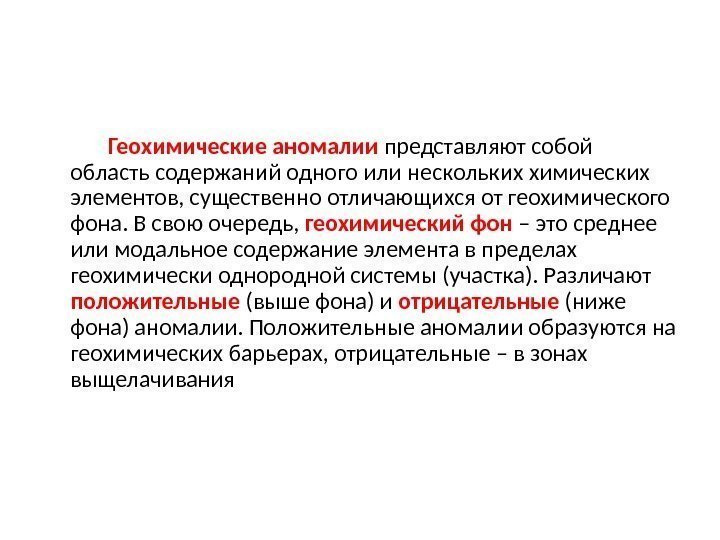 Геохимические аномалии представляют собой область содержаний одного или нескольких химических элементов, существенно отличающихся от геохимического фона. В свою очередь, геохимический фон – это среднее или модальное содержание элемента в пределах геохимически однородной системы (участка). Различают положительные (выше фона) и отрицательные (ниже фона) аномалии. Положительные аномалии образуются на геохимических барьерах, отрицательные – в зонах выщелачивания